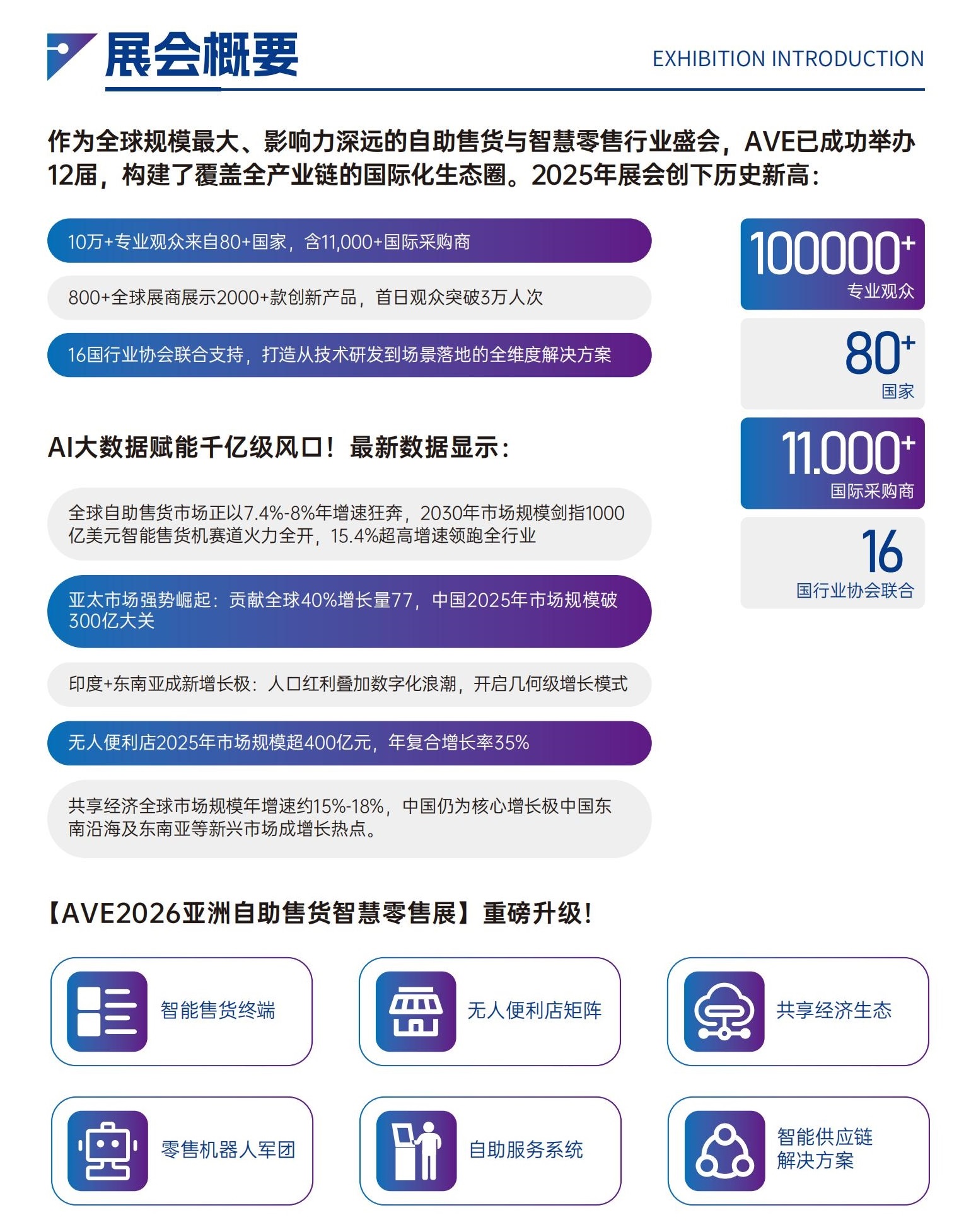 展会概要

EXHIBITION INTRODUCTION

作为全球规模最大、影响力深远的自助售货与智慧零售行业盛会，AVE已成功举办12届，构建了覆盖全产业链的国际化生态圈。2025年展会创下历史新高：

10万+专业观众来自80+国家，含11,000+国际采购商

800+全球展商展示2000+款创新产品，首日观众突破3万人次

16国行业协会联合支持，打造从技术研发到场景落地的全维度解决方案

100000+
专业观众

80+
国家

11.000+
国际采购商

16
国行业协会联合

AI大数据赋能千亿级风口！最新数据显示：

全球自助售货市场正以7.4%-8%年增速狂奔，2030年市场规模剑指1000亿美元智能售货机赛道火力全开，15.4%超高增速领跑全行业

亚太市场强势崛起：贡献全球40%增长量77，中国2025年市场规模破300亿大关

印度+东南亚成新增长极：人口红利叠加数字化浪潮，开启几何级增长模式

无人便利店2025年市场规模超400亿元，年复合增长率35%

共享经济全球市场规模年增速约15%-18%，中国仍为核心增长极中国东南沿海及东南亚等新兴市场成增长热点。

【AVE2026亚洲自助售货智慧零售展】重磅升级！

智能售货终端

无人便利店矩阵

共享经济生态

零售机器人军团

自助服务系统

智能供应链解决方案